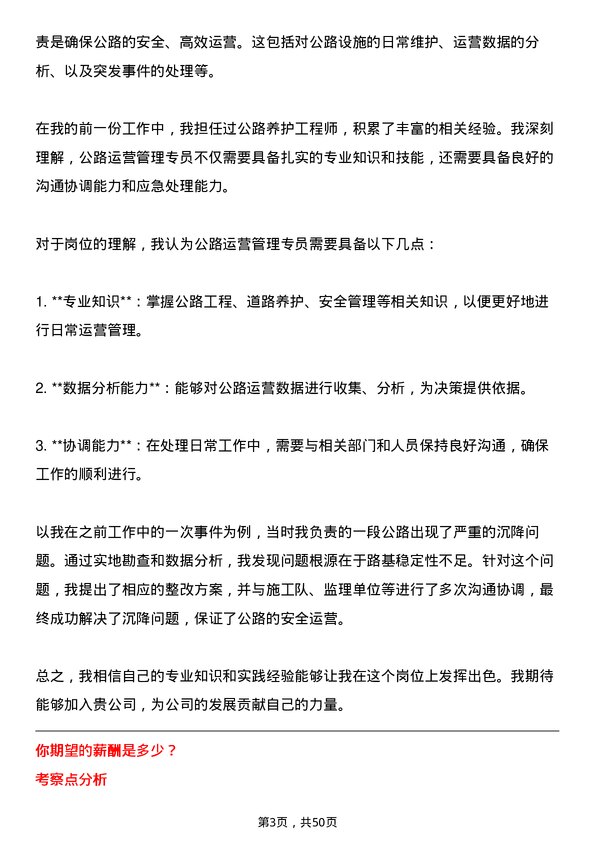 责是确保公路的安全、高效运营。这包括对公路设施的日常维护、运营数据的分析、以及突发事件的处理等。

在我的前一份工作中，我担任过公路养护工程师，积累了丰富的相关经验。我深刻理解，公路运营管理专员不仅需要具备扎实的专业知识和技能，还需要具备良好的沟通协调能力和应急处理能力。

对于岗位的理解，我认为公路运营管理专员需要具备以下几点：

1. **专业知识**：掌握公路工程、道路养护、安全管理等相关知识，以便更好地进行日常运营管理。

2. **数据分析能力**：能够对公路运营数据进行收集、分析，为决策提供依据。

3. **协调能力**：在处理日常工作中，需要与相关部门和人员保持良好沟通，确保工作的顺利进行。

以我在之前工作中的一次事件为例，当时我负责的一段公路出现了严重的沉降问题。通过实地勘查和数据分析，我发现问题根源在于路基稳定性不足。针对这个问题，我提出了相应的整改方案，并与施工队、监理单位等进行了多次沟通协调，最终成功解决了沉降问题，保证了公路的安全运营。

总之，我相信自己的专业知识和实践经验能够让我在这个岗位上发挥出色。我期待能够加入贵公司，为公司的发展贡献自己的力量。

你期望的薪酬是多少？
考察点分析

第3页，共50页